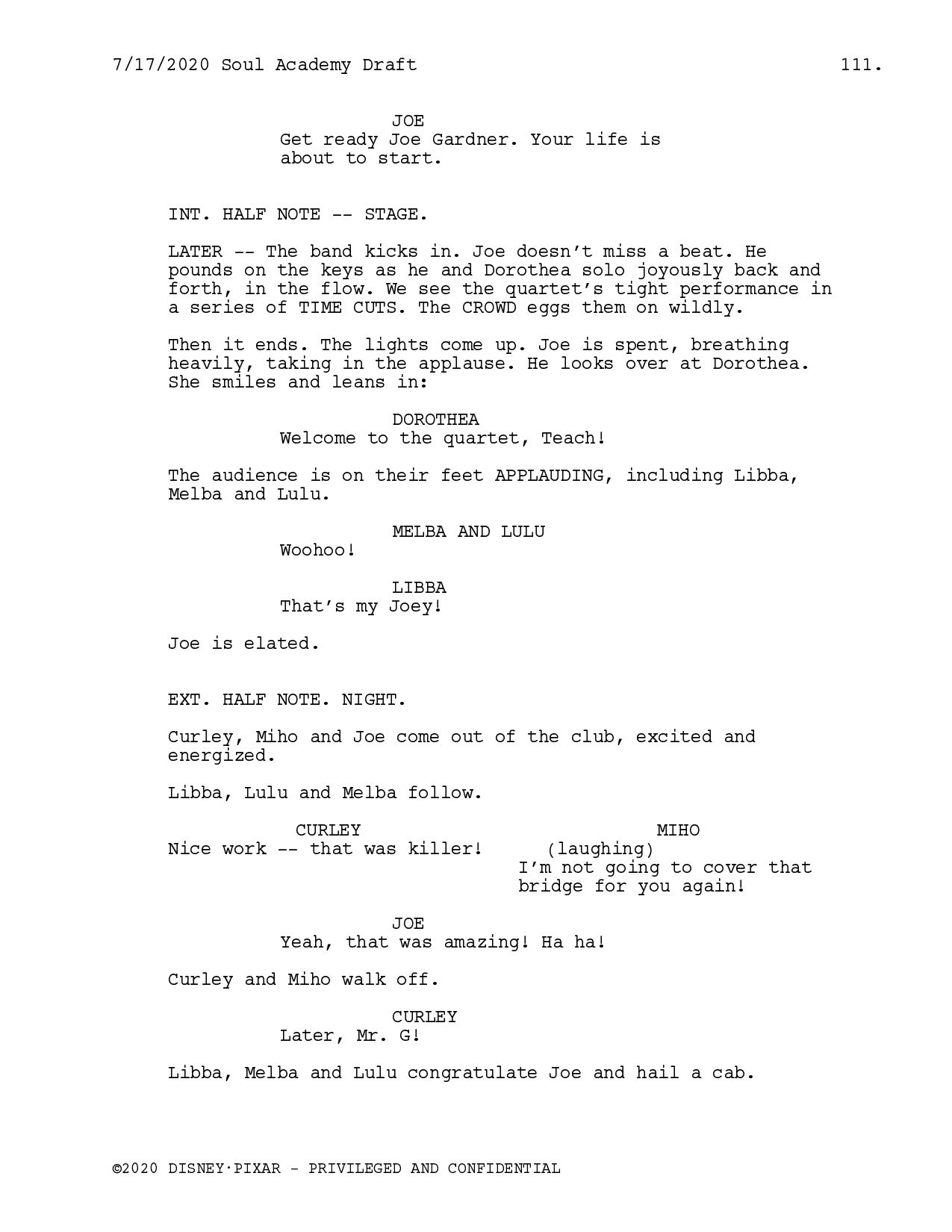 7/17/2020 Soul Academy Draft 111.

JOE
Get ready Joe Gardner. Your life is about to start.

INT. HALF NOTE -- STAGE.

LATER -- The band kicks in. Joe doesn't miss a beat. He pounds on the keys as he and Dorothea solo joyously back and forth, in the flow. We see the quartet's tight performance in a series of TIME CUTS. The CROWD eggs them on wildly.

Then it ends. The lights come up. Joe is spent, breathing heavily, taking in the applause. He looks over at Dorothea. She smiles and leans in:

DOROTHEA
Welcome to the quartet, Teach!

The audience is on their feet APPLAUDING, including Libba, Melba and Lulu.

MELBA AND LULU
Woohoo!

LIBBA
That's my Joey!

Joe is elated.

EXT. HALF NOTE. NIGHT.

Curley, Miho and Joe come out of the club, excited and energized.

Libba, Lulu and Melba follow.

CURLEY
Nice work -- that was killer!

MIHO
(laughing)
I'm not going to cover that bridge for you again!

JOE
Yeah, that was amazing! Ha ha!

Curley and Miho walk off.

CURLEY
Later, Mr. G!

Libba, Melba and Lulu congratulate Joe and hail a cab.

©2020 DISNEY·PIXAR - PRIVILEGED AND CONFIDENTIAL